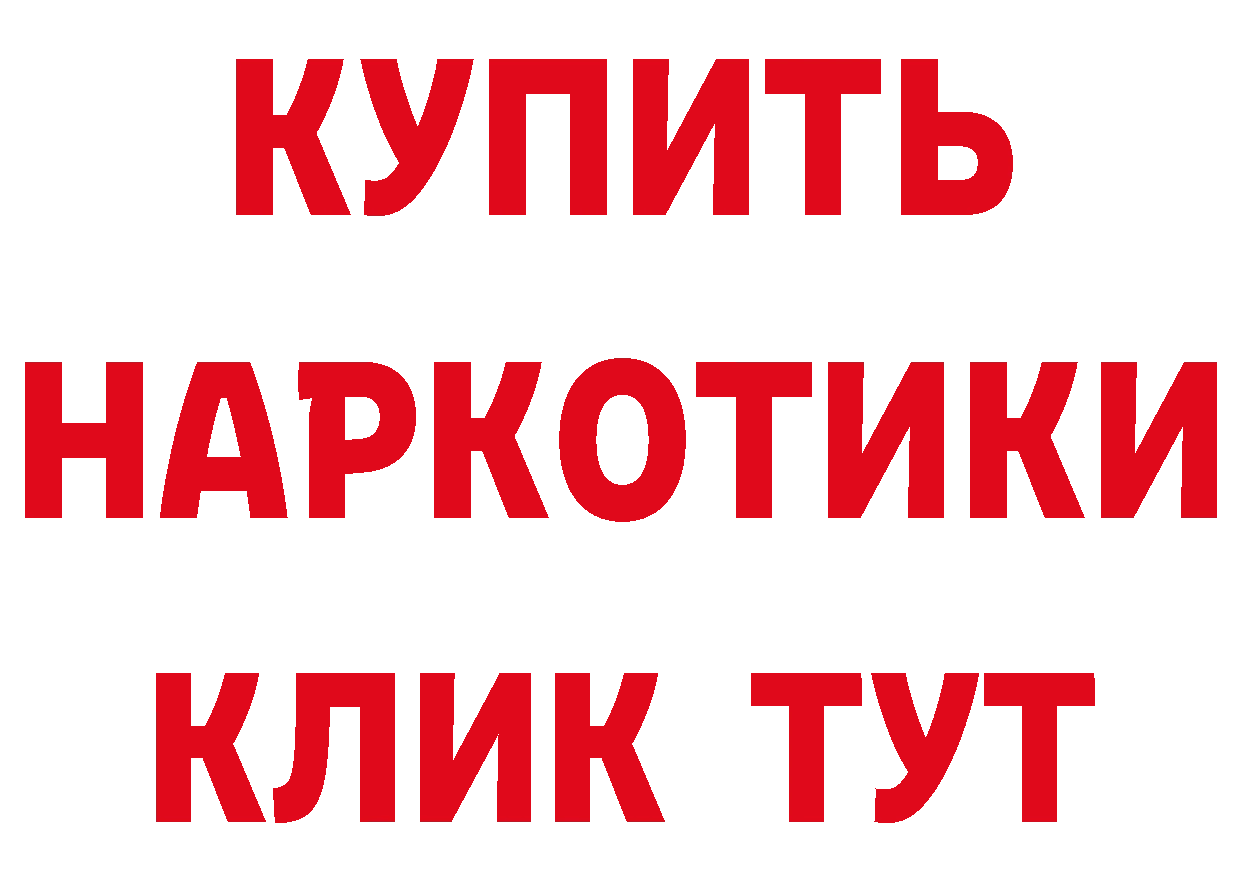 КУПИТЬ НАРКОТИКИ КЛИК ТУТ